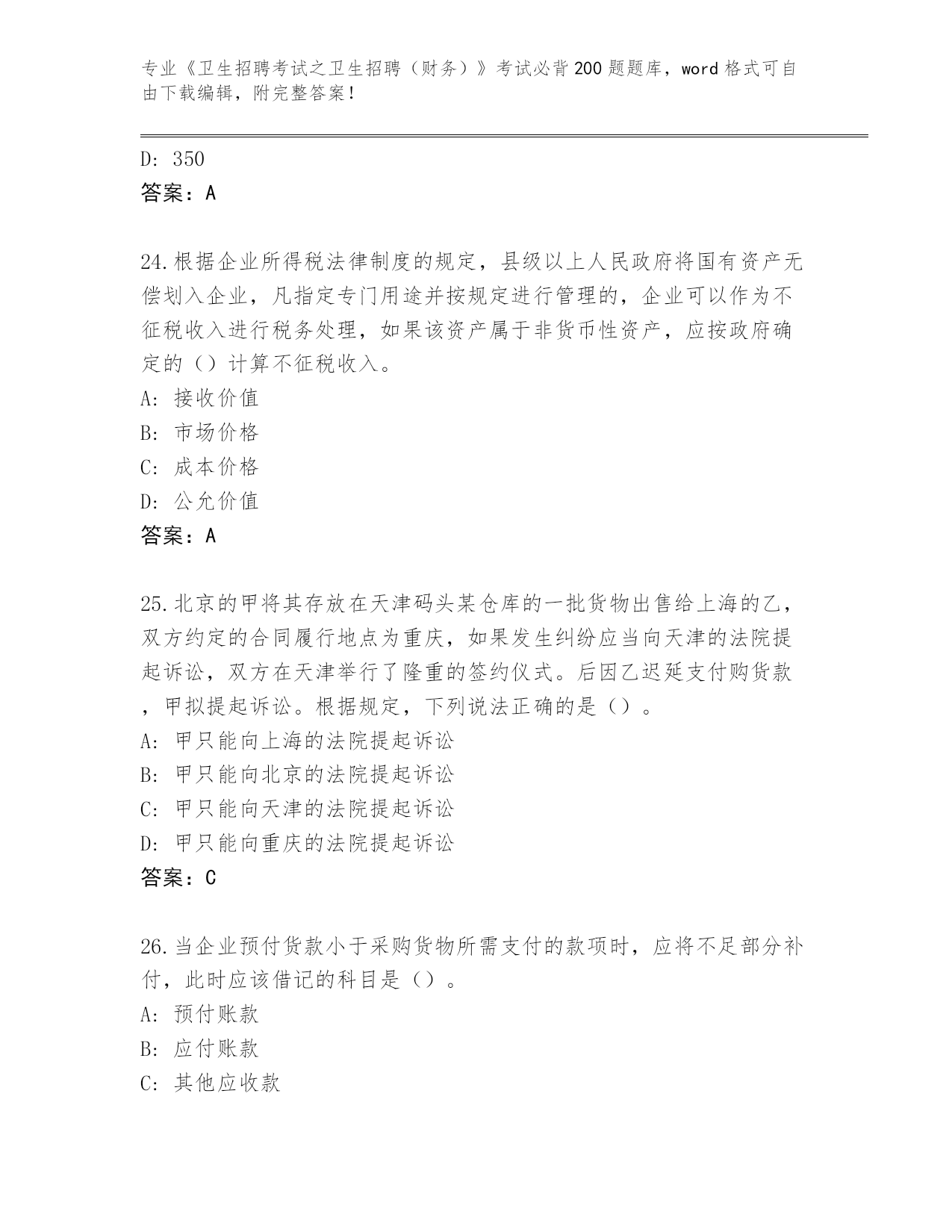 专业《卫生招聘考试之卫生招聘（财务）》考试必背200题题库，word格式可自由下载编辑，附完整答案！

D: 350
答案：A

24.根据企业所得税法律制度的规定，县级以上人民政府将国有资产无偿划入企业，凡指定专门用途并按规定进行管理的，企业可以作为不征税收入进行税务处理，如果该资产属于非货币性资产，应按政府确定的（）计算不征税收入。
A: 接收价值
B: 市场价格
C: 成本价格
D: 公允价值
答案：A

25.北京的甲将其存放在天津码头某仓库的一批货物出售给上海的乙，双方约定的合同履行地点为重庆，如果发生纠纷应当向天津的法院提起诉讼，双方在天津举行了隆重的签约仪式。后因乙迟延支付购货款，甲拟提起诉讼。根据规定，下列说法正确的是（）。
A: 甲只能向上海的法院提起诉讼
B: 甲只能向北京的法院提起诉讼
C: 甲只能向天津的法院提起诉讼
D: 甲只能向重庆的法院提起诉讼
答案：C

26.当企业预付货款小于采购货物所需支付的款项时，应将不足部分补付，此时应该借记的科目是（）。
A: 预付账款
B: 应付账款
C: 其他应收款